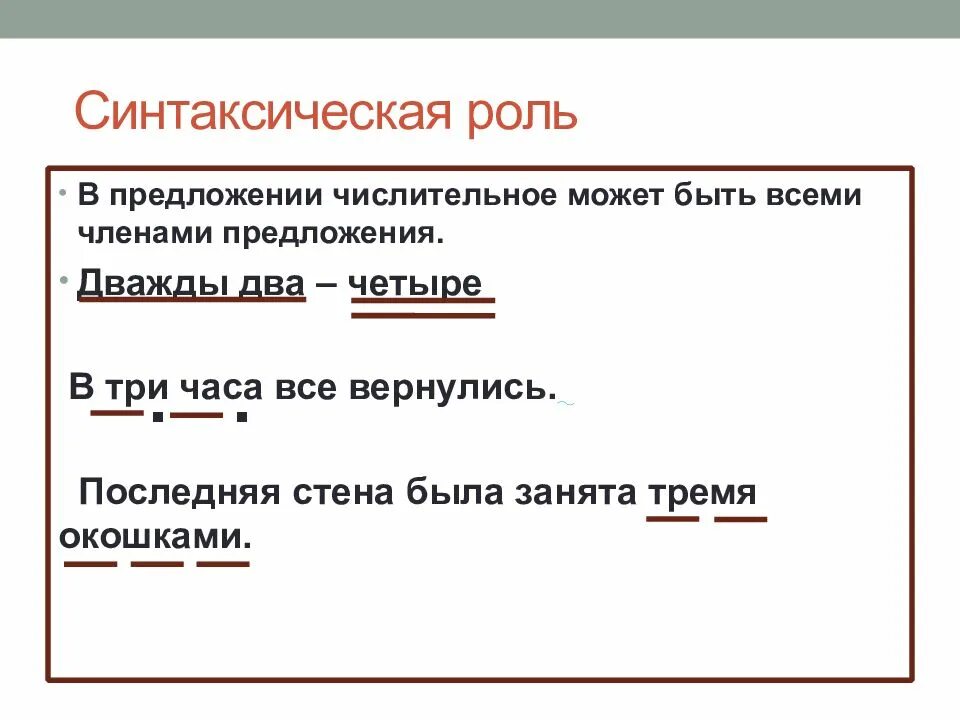 Синтаксическая роль

• В предложении числительное может быть всеми членами предложения.

• Дважды два – четыре

В три часа все вернулись.

Последняя стена была занята тремя окошками.